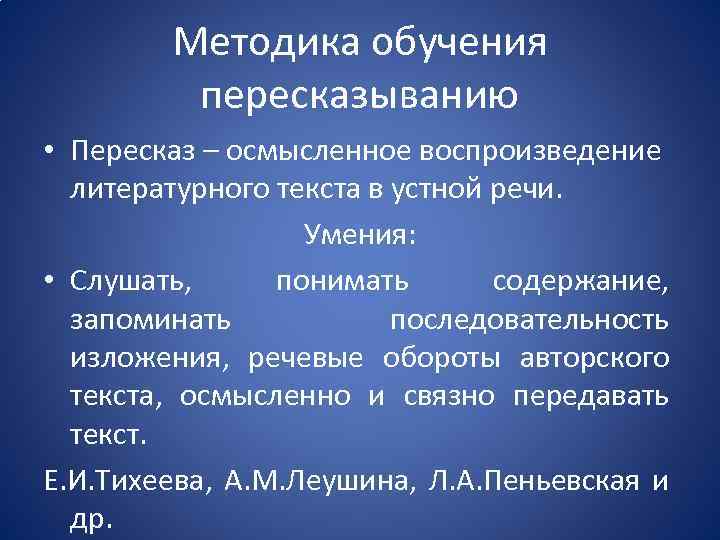 Методика обучения пересказыванию

• Пересказ – осмысленное воспроизведение литературного текста в устной речи.

Умения:

• Слушать, понимать содержание, запоминать последовательность изложения, речевые обороты авторского текста, осмысленно и связно передавать текст.

Е.И.Тихеева, А.М.Леушина, Л.А.Пеньевская и др.